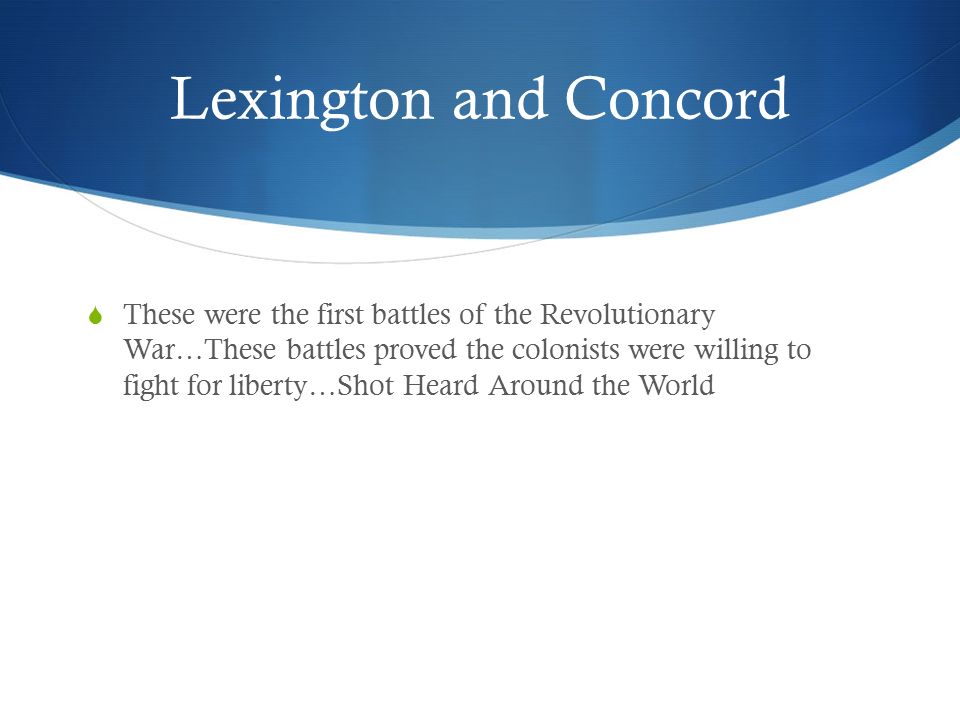 Lexington and Concord

These were the first battles of the Revolutionary War…These battles proved the colonists were willing to fight for liberty…Shot Heard Around the World